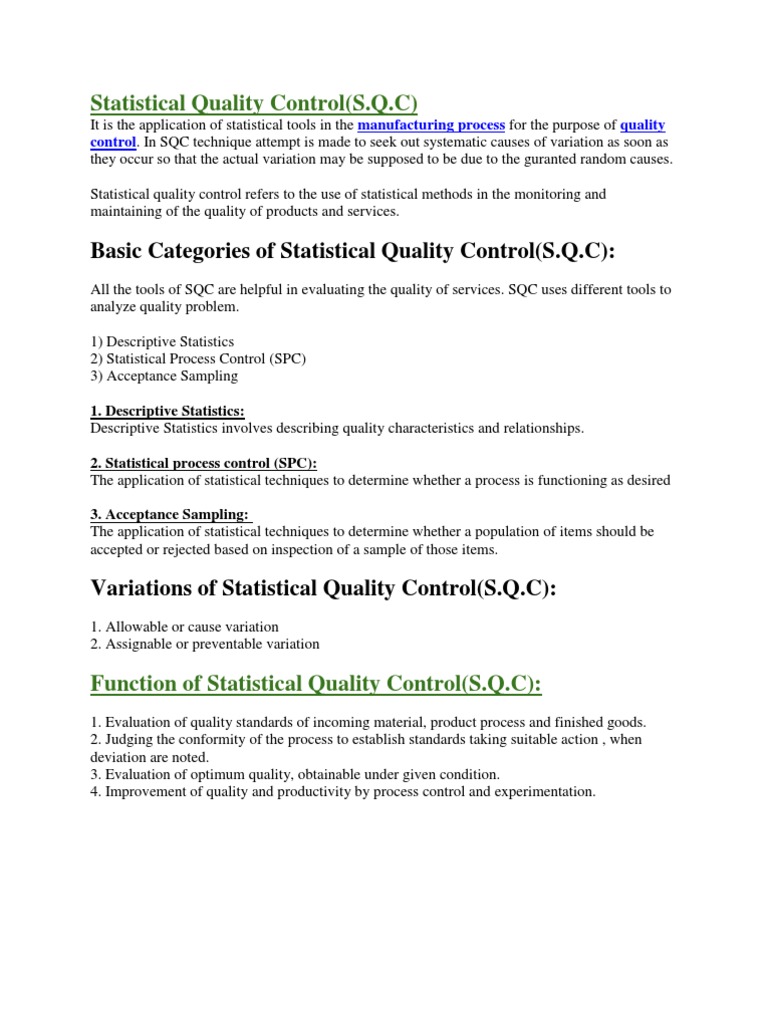 Statistical Quality Control(S.Q.C)

It is the application of statistical tools in the manufacturing process for the purpose of quality control. In SQC technique attempt is made to seek out systematic causes of variation as soon as they occur so that the actual variation may be supposed to be due to the guranted random causes.

Statistical quality control refers to the use of statistical methods in the monitoring and maintaining of the quality of products and services.

Basic Categories of Statistical Quality Control(S.Q.C):

All the tools of SQC are helpful in evaluating the quality of services. SQC uses different tools to analyze quality problem.

1) Descriptive Statistics
2) Statistical Process Control (SPC)
3) Acceptance Sampling

1. Descriptive Statistics:
Descriptive Statistics involves describing quality characteristics and relationships.

2. Statistical process control (SPC):
The application of statistical techniques to determine whether a process is functioning as desired

3. Acceptance Sampling:
The application of statistical techniques to determine whether a population of items should be accepted or rejected based on inspection of a sample of those items.

Variations of Statistical Quality Control(S.Q.C):

1. Allowable or cause variation
2. Assignable or preventable variation

Function of Statistical Quality Control(S.Q.C):

1. Evaluation of quality standards of incoming material, product process and finished goods.
2. Judging the conformity of the process to establish standards taking suitable action , when deviation are noted.
3. Evaluation of optimum quality, obtainable under given condition.
4. Improvement of quality and productivity by process control and experimentation.